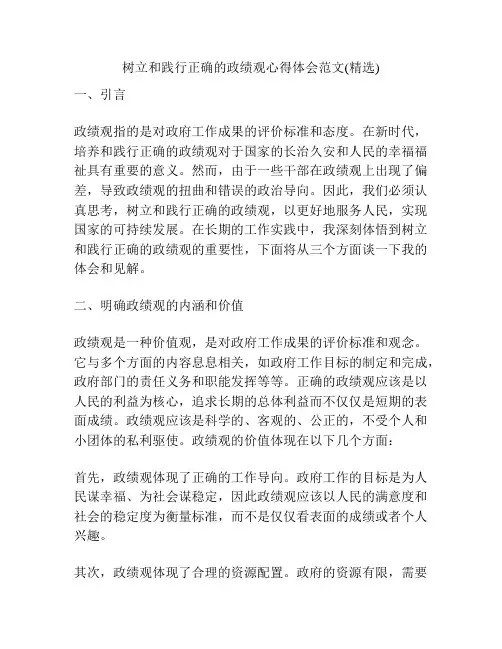 树立和践行正确的政绩观心得体会范文(精选)

一、引言

政绩观指的是对政府工作成果的评价标准和态度。在新时代，培养和践行正确的政绩观对于国家的长治久安和人民的幸福福祉具有重要的意义。然而，由于一些干部在政绩观上出现了偏差，导致政绩观的扭曲和错误的政治导向。因此，我们必须认真思考，树立和践行正确的政绩观，以更好地服务人民，实现国家的可持续发展。在长期的工作实践中，我深刻体悟到树立和践行正确的政绩观的重要性，下面将从三个方面谈一下我的体会和见解。

二、明确政绩观的内涵和价值

政绩观是一种价值观，是对政府工作成果的评价标准和观念。它与多个方面的内容息息相关，如政府工作目标的制定和完成，政府部门的责任义务和职能发挥等等。正确的政绩观应该是以人民的利益为核心，追求长期的总体利益而不仅仅是短期的表面成绩。政绩观应该是科学的、客观的、公正的，不受个人和小团体的私利驱使。政绩观的价值体现在以下几个方面：

首先，政绩观体现了正确的工作导向。政府工作的目标是为人民谋幸福、为社会谋稳定，因此政绩观应该以人民的满意度和社会的稳定度为衡量标准，而不是仅仅看表面的成绩或者个人兴趣。

其次，政绩观体现了合理的资源配置。政府的资源有限，需要